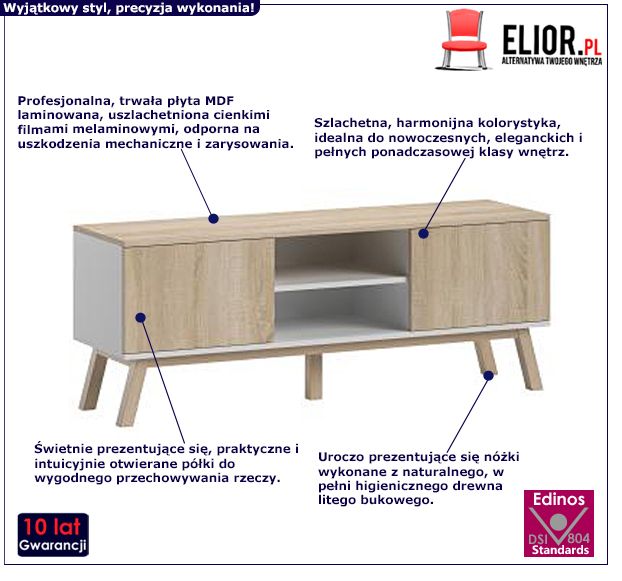 Wyjątkowy styl, precyzja wykonania!

ELIOR.PL
ALTERNATYWA TWOJEGO WNĘTRZA

Profesjonalna, trwała płyta MDF laminowana, uszlachetniona cienkimi filmami melaminowymi, odporna na uszkodzenia mechaniczne i zarysowania.

Szlachetna, harmonijna kolorystyka, idealna do nowoczesnych, eleganckich i pełnych ponadczasowej klasy wnętrz.

Świetnie prezentujące się, praktyczne i intuicyjnie otwierane półki do wygodnego przechowywania rzeczy.

Uroczo prezentujące się nóżki wykonane z naturalnego, w pełni higienicznego drewna litego bukowego.

10 lat
Gwarancji

Edinos
DSI 804
Standards